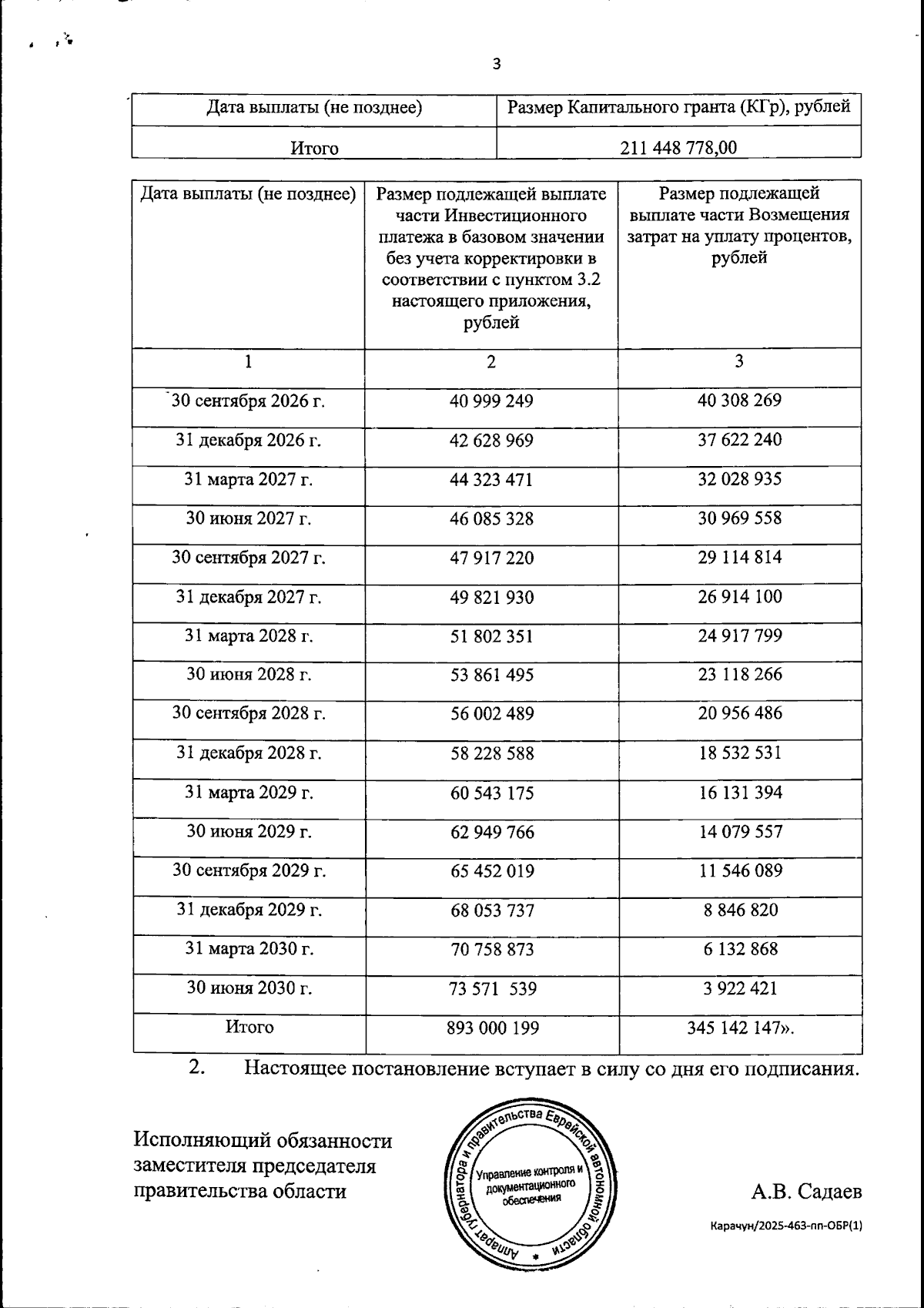 3

| Дата выплаты (не позднее) | Размер Капитального гранта (КГр), рублей |
|---|---|
| Итого | 211 448 778,00 |

| Дата выплаты (не позднее) | Размер подлежащей выплате части Инвестиционного платежа в базовом значении без учета корректировки в соответствии с пунктом 3.2 настоящего приложения, рублей | Размер подлежащей выплате части Возмещения затрат на уплату процентов, рублей |
|---|---|---|
| 1 | 2 | 3 |
| 30 сентября 2026 г. | 40 999 249 | 40 308 269 |
| 31 декабря 2026 г. | 42 628 969 | 37 622 240 |
| 31 марта 2027 г. | 44 323 471 | 32 028 935 |
| 30 июня 2027 г. | 46 085 328 | 30 969 558 |
| 30 сентября 2027 г. | 47 917 220 | 29 114 814 |
| 31 декабря 2027 г. | 49 821 930 | 26 914 100 |
| 31 марта 2028 г. | 51 802 351 | 24 917 799 |
| 30 июня 2028 г. | 53 861 495 | 23 118 266 |
| 30 сентября 2028 г. | 56 002 489 | 20 956 486 |
| 31 декабря 2028 г. | 58 228 588 | 18 532 531 |
| 31 марта 2029 г. | 60 543 175 | 16 131 394 |
| 30 июня 2029 г. | 62 949 766 | 14 079 557 |
| 30 сентября 2029 г. | 65 452 019 | 11 546 089 |
| 31 декабря 2029 г. | 68 053 737 | 8 846 820 |
| 31 марта 2030 г. | 70 758 873 | 6 132 868 |
| 30 июня 2030 г. | 73 571 539 | 3 922 421 |
| Итого | 893 000 199 | 345 142 147». |

2. Настоящее постановление вступает в силу со дня его подписания.

Исполняющий обязанности
заместителя председателя
правительства области

Аппарат губернатора и правительства Еврейской автономной области
Управление контроля и документационного обеспечения

А.В. Садаев

Карачун/2025-463-пп-ОБР(1)